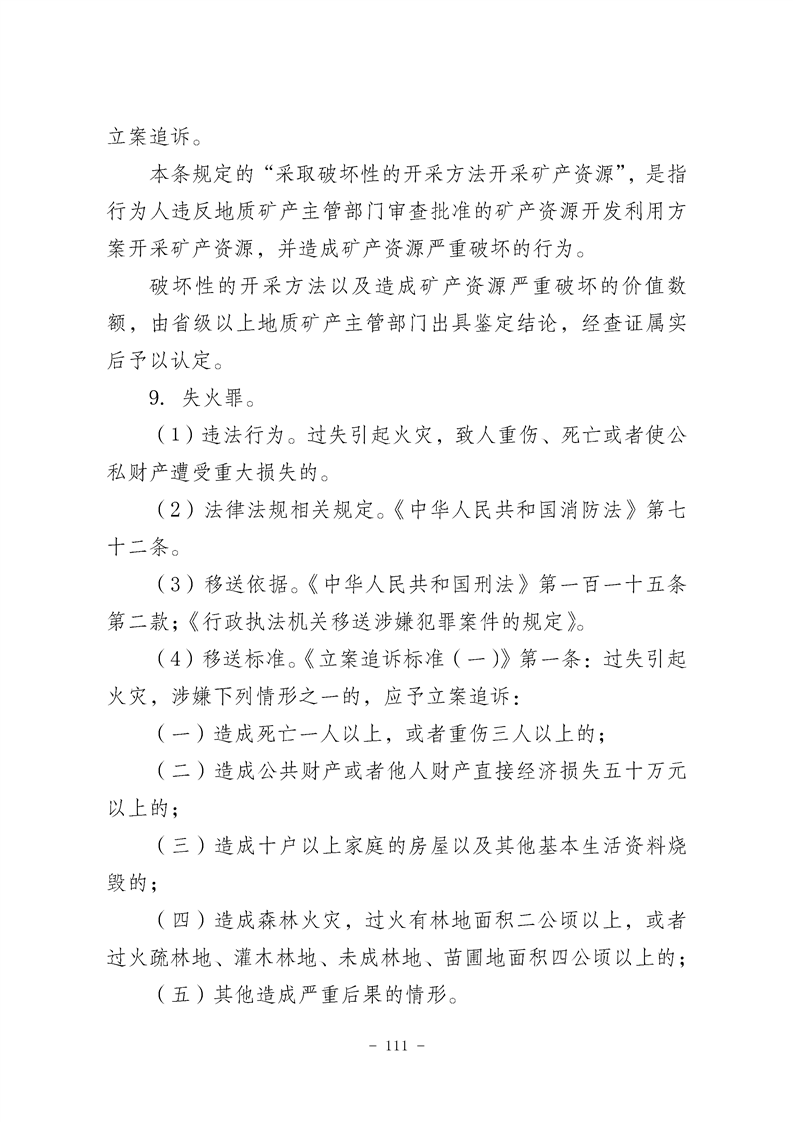 立案追诉。

本条规定的“采取破坏性的开采方法开采矿产资源”，是指行为人违反地质矿产主管部门审查批准的矿产资源开发利用方案开采矿产资源，并造成矿产资源严重破坏的行为。

破坏性的开采方法以及造成矿产资源严重破坏的价值数额，由省级以上地质矿产主管部门出具鉴定结论，经查证属实后予以认定。

9. 失火罪。

（1）违法行为。过失引起火灾，致人重伤、死亡或者使公私财产遭受重大损失的。

（2）法律法规相关规定。《中华人民共和国消防法》第七十二条。

（3）移送依据。《中华人民共和国刑法》第一百一十五条第二款；《行政执法机关移送涉嫌犯罪案件的规定》。

（4）移送标准。《立案追诉标准（一）》第一条：过失引起火灾，涉嫌下列情形之一的，应予立案追诉：

（一）造成死亡一人以上，或者重伤三人以上的；

（二）造成公共财产或者他人财产直接经济损失五十万元以上的；

（三）造成十户以上家庭的房屋以及其他基本生活资料烧毁的；

（四）造成森林火灾，过火有林地面积二公顷以上，或者过火疏林地、灌木林地、未成林地、苗圃地面积四公顷以上的；

（五）其他造成严重后果的情形。

- 111 -